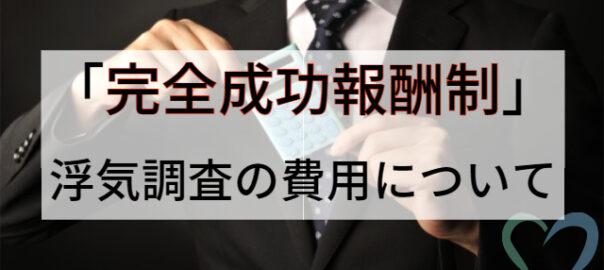 「完全成功報酬制」

浮気調査の費用について